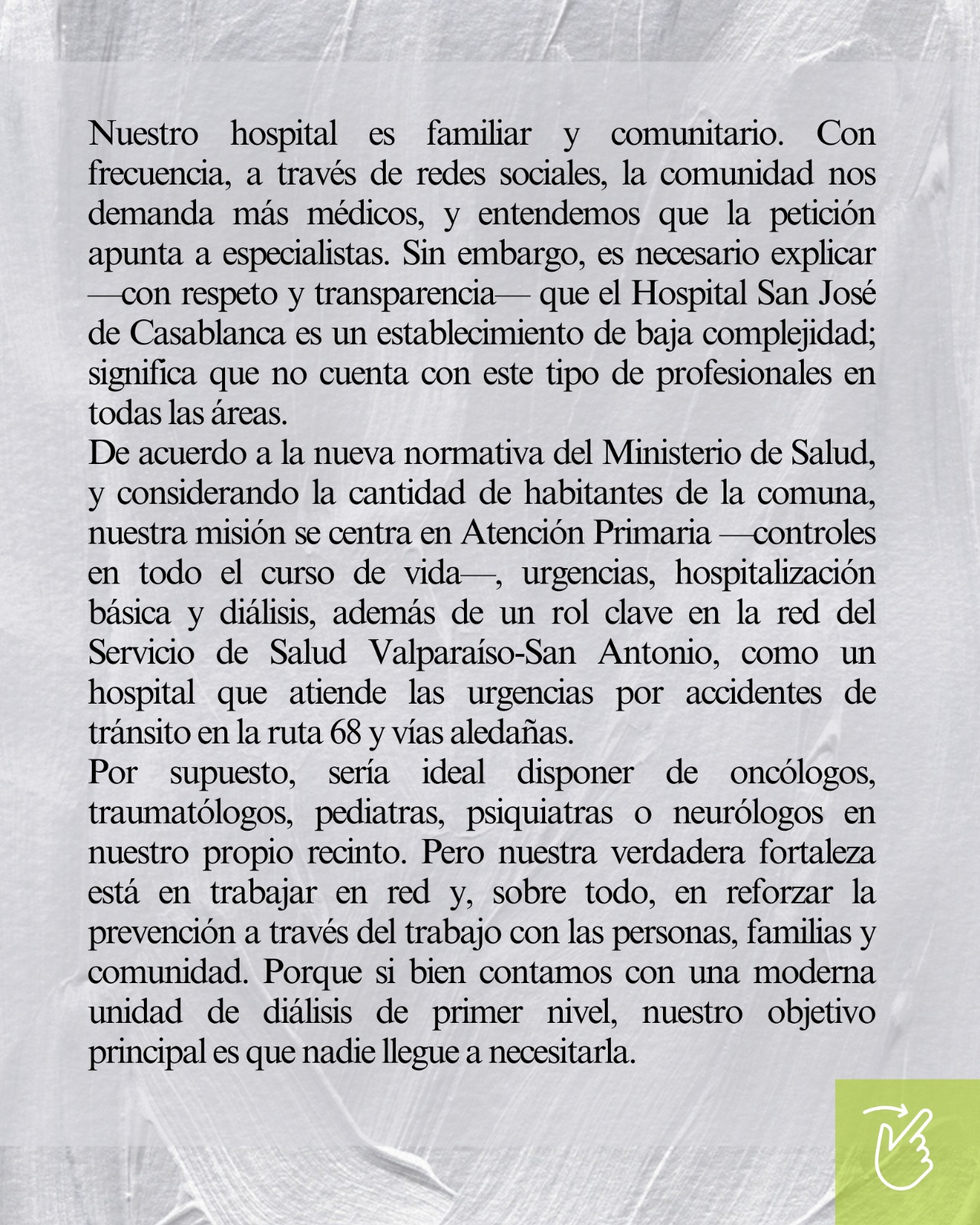 Nuestro hospital es familiar y comunitario. Con frecuencia, a través de redes sociales, la comunidad nos demanda más médicos, y entendemos que la petición apunta a especialistas. Sin embargo, es necesario explicar —con respeto y transparencia— que el Hospital San José de Casablanca es un establecimiento de baja complejidad; significa que no cuenta con este tipo de profesionales en todas las áreas.
De acuerdo a la nueva normativa del Ministerio de Salud, y considerando la cantidad de habitantes de la comuna, nuestra misión se centra en Atención Primaria —controles en todo el curso de vida—, urgencias, hospitalización básica y diálisis, además de un rol clave en la red del Servicio de Salud Valparaíso-San Antonio, como un hospital que atiende las urgencias por accidentes de tránsito en la ruta 68 y vías aledañas.
Por supuesto, sería ideal disponer de oncólogos, traumatólogos, pediatras, psiquiatras o neurólogos en nuestro propio recinto. Pero nuestra verdadera fortaleza está en trabajar en red y, sobre todo, en reforzar la prevención a través del trabajo con las personas, familias y comunidad. Porque si bien contamos con una moderna unidad de diálisis de primer nivel, nuestro objetivo principal es que nadie llegue a necesitarla.